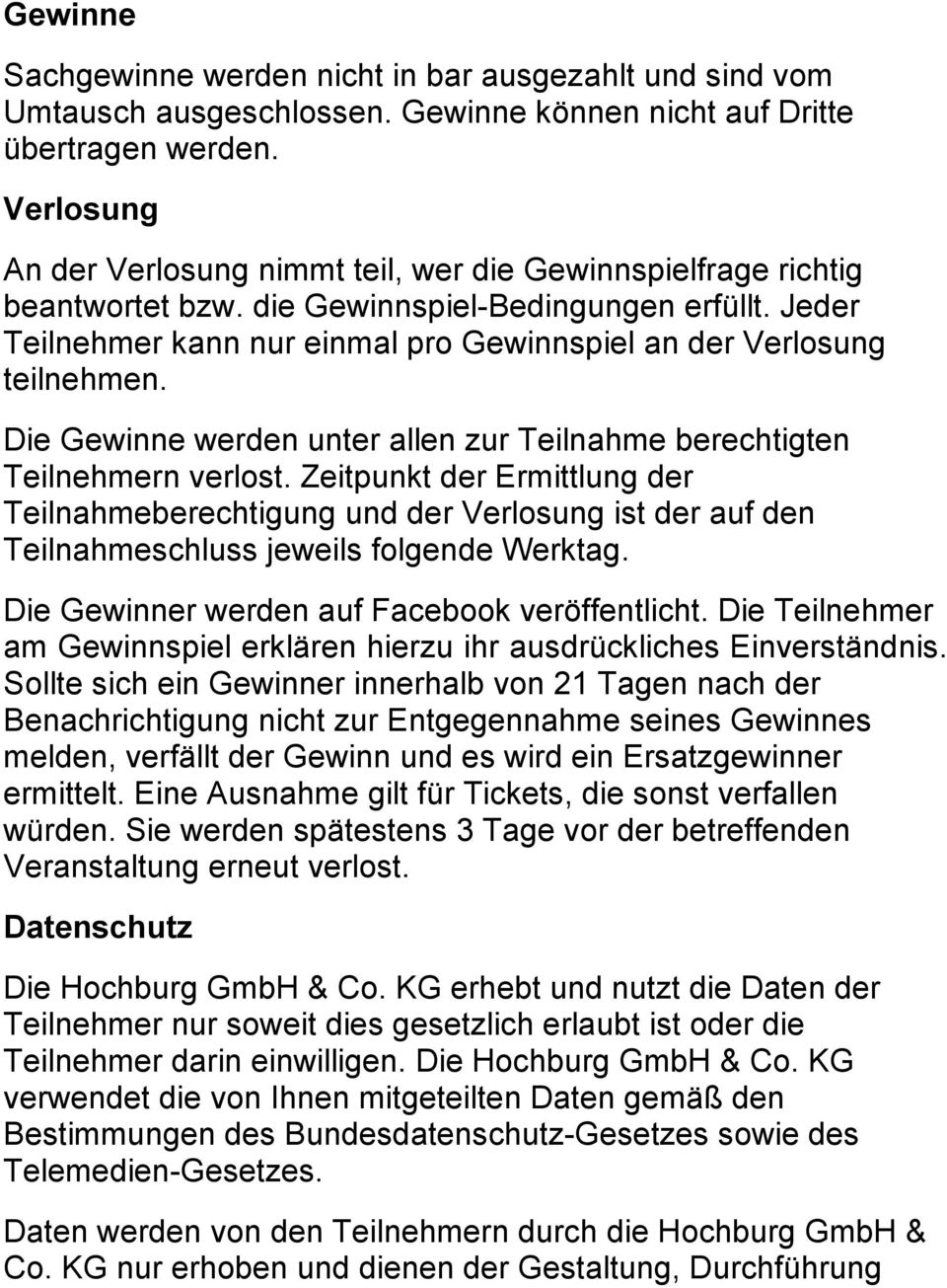 Gewinne

Sachgewinne werden nicht in bar ausgezahlt und sind vom Umtausch ausgeschlossen. Gewinne können nicht auf Dritte übertragen werden.

Verlosung

An der Verlosung nimmt teil, wer die Gewinnspielfrage richtig beantwortet bzw. die Gewinnspiel-Bedingungen erfüllt. Jeder Teilnehmer kann nur einmal pro Gewinnspiel an der Verlosung teilnehmen.

Die Gewinne werden unter allen zur Teilnahme berechtigten Teilnehmern verlost. Zeitpunkt der Ermittlung der Teilnahmeberechtigung und der Verlosung ist der auf den Teilnahmeschluss jeweils folgende Werktag.

Die Gewinner werden auf Facebook veröffentlicht. Die Teilnehmer am Gewinnspiel erklären hierzu ihr ausdrückliches Einverständnis. Sollte sich ein Gewinner innerhalb von 21 Tagen nach der Benachrichtigung nicht zur Entgegennahme seines Gewinnes melden, verfällt der Gewinn und es wird ein Ersatzgewinner ermittelt. Eine Ausnahme gilt für Tickets, die sonst verfallen würden. Sie werden spätestens 3 Tage vor der betreffenden Veranstaltung erneut verlost.

Datenschutz

Die Hochburg GmbH & Co. KG erhebt und nutzt die Daten der Teilnehmer nur soweit dies gesetzlich erlaubt ist oder die Teilnehmer darin einwilligen. Die Hochburg GmbH & Co. KG verwendet die von Ihnen mitgeteilten Daten gemäß den Bestimmungen des Bundesdatenschutz-Gesetzes sowie des Telemedien-Gesetzes.

Daten werden von den Teilnehmern durch die Hochburg GmbH & Co. KG nur erhoben und dienen der Gestaltung, Durchführung